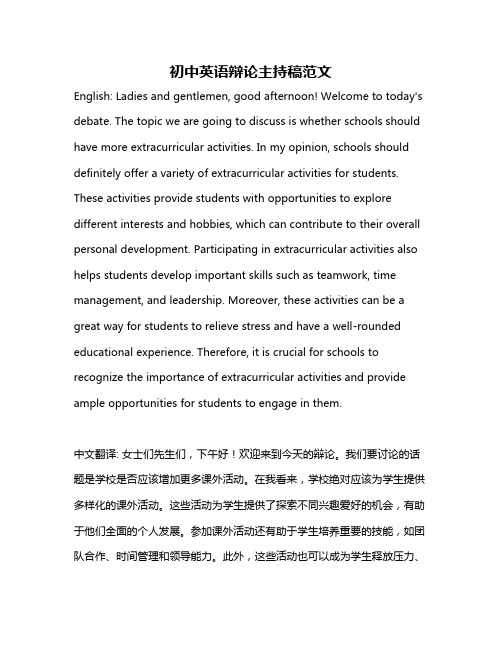 初中英语辩论主持稿范文

English: Ladies and gentlemen, good afternoon! Welcome to today's debate. The topic we are going to discuss is whether schools should have more extracurricular activities. In my opinion, schools should definitely offer a variety of extracurricular activities for students. These activities provide students with opportunities to explore different interests and hobbies, which can contribute to their overall personal development. Participating in extracurricular activities also helps students develop important skills such as teamwork, time management, and leadership. Moreover, these activities can be a great way for students to relieve stress and have a well-rounded educational experience. Therefore, it is crucial for schools to recognize the importance of extracurricular activities and provide ample opportunities for students to engage in them.

中文翻译: 女士们先生们，下午好！欢迎来到今天的辩论。我们要讨论的话题是学校是否应该增加更多课外活动。在我看来，学校绝对应该为学生提供多样化的课外活动。这些活动为学生提供了探索不同兴趣爱好的机会，有助于他们全面的个人发展。参加课外活动还有助于学生培养重要的技能，如团队合作、时间管理和领导能力。此外，这些活动也可以成为学生释放压力、